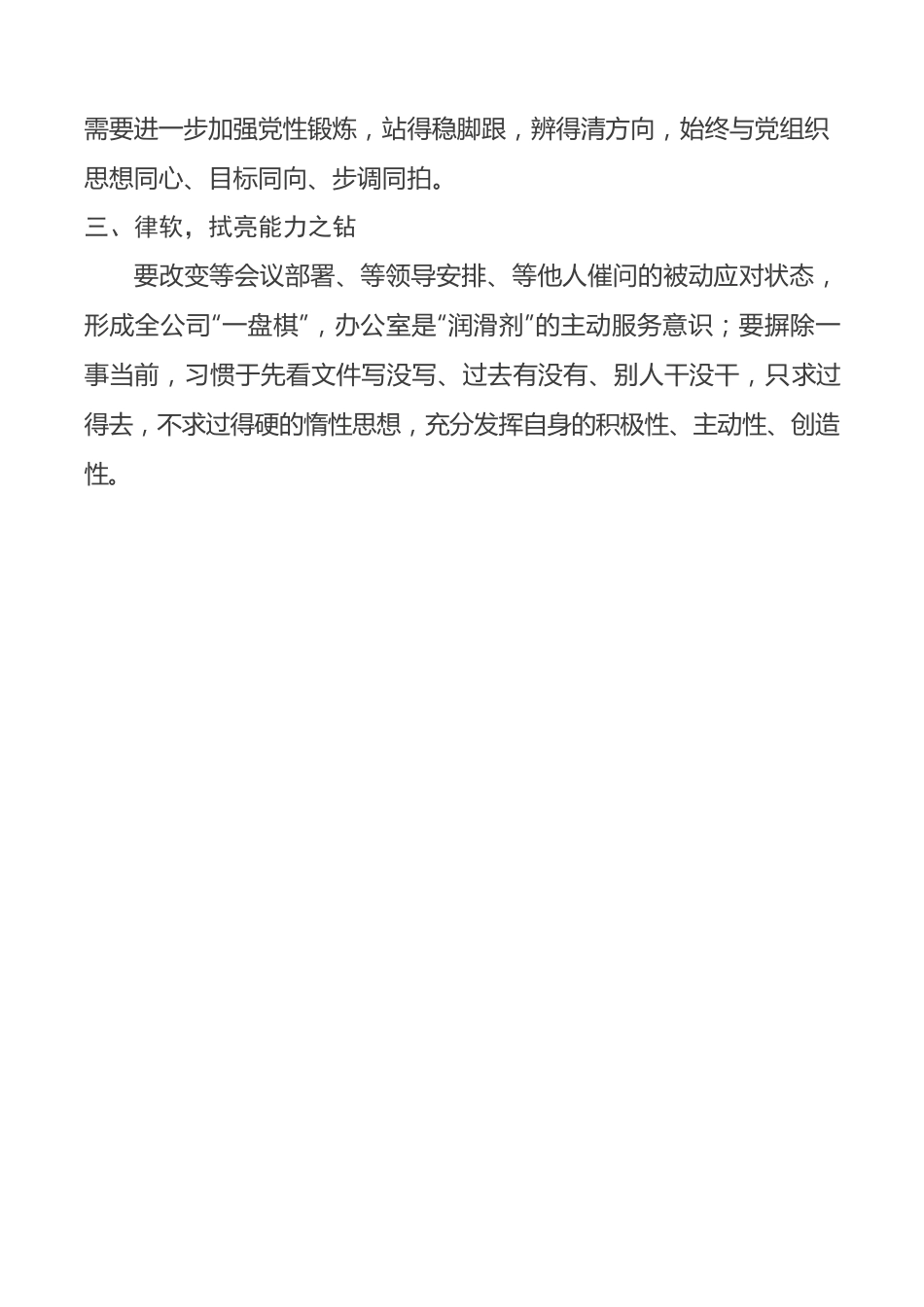 需要进一步加强党性锻炼，站得稳脚跟，辨得清方向，始终与党组织思想同心、目标同向、步调同拍。

三、律软，拭亮能力之钻

要改变等会议部署、等领导安排、等他人催问的被动应对状态，形成全公司“一盘棋”，办公室是“润滑剂”的主动服务意识；要摒除一事当前，习惯于先看文件写没写、过去有没有、别人干没干，只求过得去，不求过得硬的惰性思想，充分发挥自身的积极性、主动性、创造性。